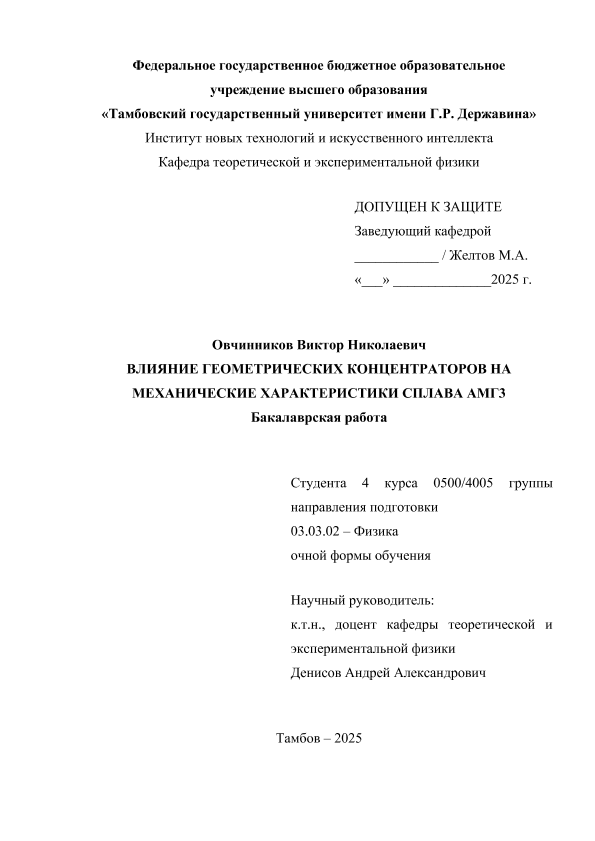 Федеральное государственное бюджетное образовательное учреждение высшего образования
«Тамбовский государственный университет имени Г.Р. Державина»
Институт новых технологий и искусственного интеллекта
Кафедра теоретической и экспериментальной физики

ДОПУЩЕН К ЗАЩИТЕ
Заведующий кафедрой
____________ / Желтов М.А.
«___» ______________2025 г.

Овчинников Виктор Николаевич
ВЛИЯНИЕ ГЕОМЕТРИЧЕСКИХ КОНЦЕНТРАТОРОВ НА МЕХАНИЧЕСКИЕ ХАРАКТЕРИСТИКИ СПЛАВА АМГ3
Бакалаврская работа

Студента 4 курса 0500/4005 группы направления подготовки
03.03.02 – Физика
очной формы обучения

Научный руководитель:
к.т.н., доцент кафедры теоретической и экспериментальной физики
Денисов Андрей Александрович

Тамбов – 2025